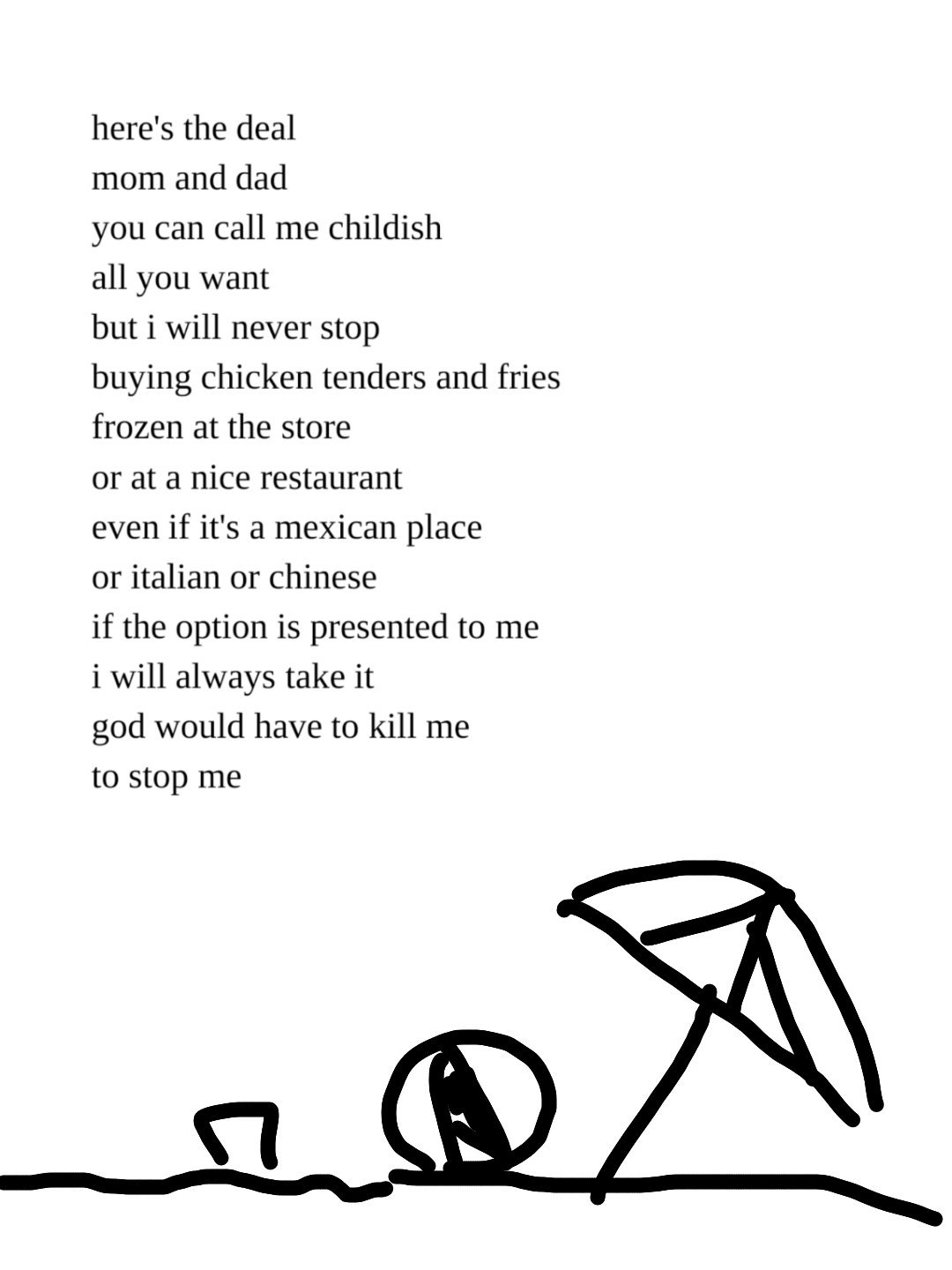 here's the deal
mom and dad
you can call me childish
all you want
but i will never stop
buying chicken tenders and fries
frozen at the store
or at a nice restaurant
even if it's a mexican place
or italian or chinese
if the option is presented to me
i will always take it
god would have to kill me
to stop me